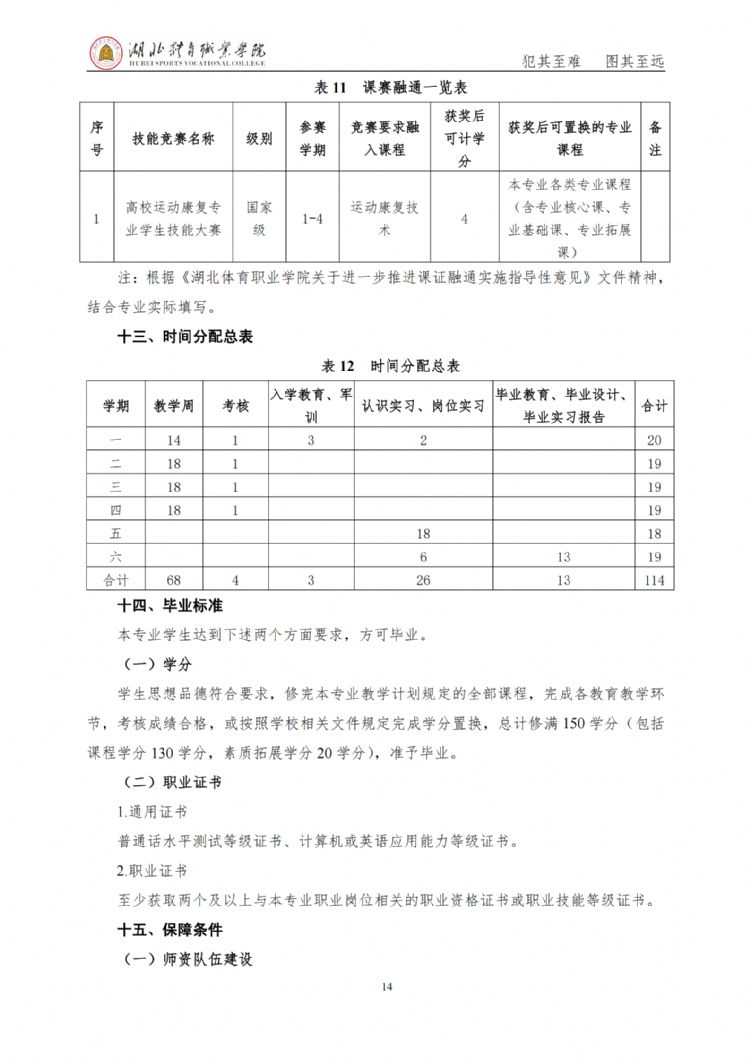 湖北体育职业学院
HUBEI SPORTS VOCATIONAL COLLEGE

犯其至难 图其至远

表11 课赛融通一览表

| 序号 | 技能竞赛名称 | 级别 | 参赛学期 | 竞赛要求融入课程 | 获奖后可计学分 | 获奖后可置换的专业课程 | 备注 |
|---|---|---|---|---|---|---|---|
| 1 | 高校运动康复专业学生技能大赛 | 国家级 | 1-4 | 运动康复技术 | 4 | 本专业各类专业课程（含专业核心课、专业基础课、专业拓展课） | |

注：根据《湖北体育职业学院关于进一步推进课证融通实施指导性意见》文件精神，结合专业实际填写。

十三、时间分配总表

表12 时间分配总表

| 学期 | 教学周 | 考核 | 入学教育、军训 | 认识实习、岗位实习 | 毕业教育、毕业设计、毕业实习报告 | 合计 |
|---|---|---|---|---|---|---|
| 一 | 14 | 1 | 3 | 2 | | 20 |
| 二 | 18 | 1 | | | | 19 |
| 三 | 18 | 1 | | | | 19 |
| 四 | 18 | 1 | | | | 19 |
| 五 | | | | 18 | | 18 |
| 六 | | | | 6 | 13 | 19 |
| 合计 | 68 | 4 | 3 | 26 | 13 | 114 |

十四、毕业标准

本专业学生达到下述两个方面要求，方可毕业。

（一）学分

学生思想品德符合要求，修完本专业教学计划规定的全部课程，完成各教育教学环节，考核成绩合格，或按照学校相关文件规定完成学分置换，总计修满150学分（包括课程学分130学分，素质拓展学分20学分），准予毕业。

（二）职业证书

1.通用证书

普通话水平测试等级证书、计算机或英语应用能力等级证书。

2.职业证书

至少获取两个及以上与本专业职业岗位相关的职业资格证书或职业技能等级证书。

十五、保障条件

（一）师资队伍建设

14